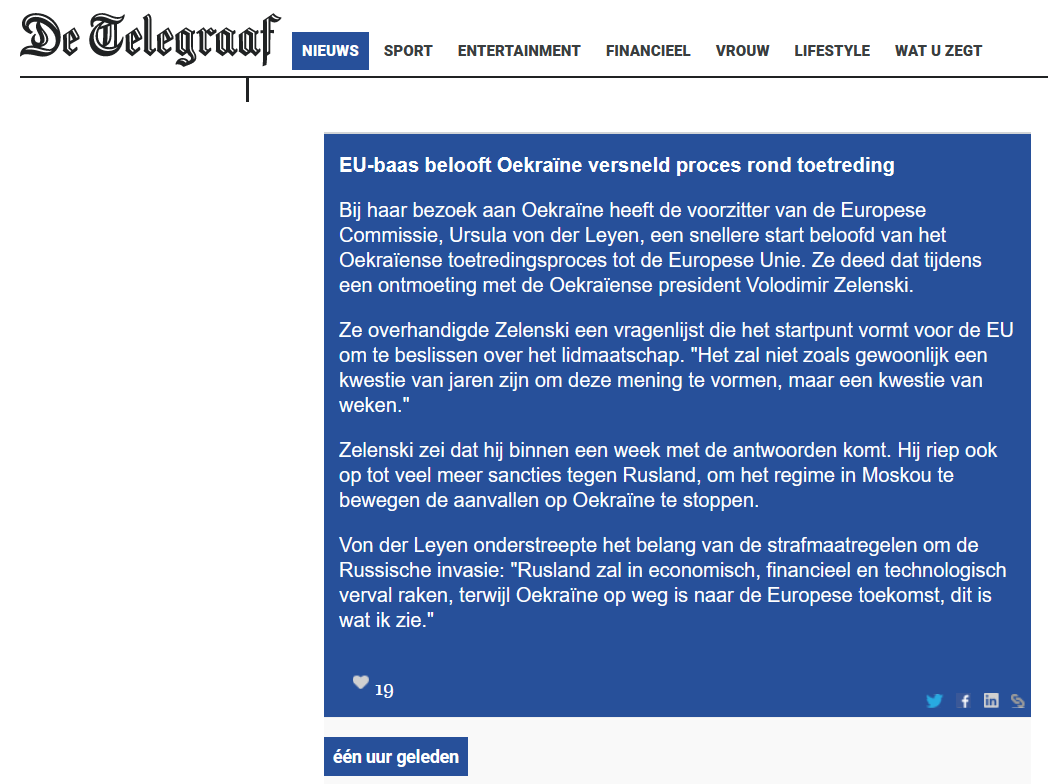 De Telegraaf

NIEUWS SPORT ENTERTAINMENT FINANCIEEL VROUW LIFESTYLE WAT U ZEGT

EU-baas belooft Oekraïne versneld proces rond toetreding

Bij haar bezoek aan Oekraïne heeft de voorzitter van de Europese Commissie, Ursula von der Leyen, een snellere start beloofd van het Oekraïense toetredingsproces tot de Europese Unie. Ze deed dat tijdens een ontmoeting met de Oekraïense president Volodimir Zelenski.

Ze overhandigde Zelenski een vragenlijst die het startpunt vormt voor de EU om te beslissen over het lidmaatschap. "Het zal niet zoals gewoonlijk een kwestie van jaren zijn om deze mening te vormen, maar een kwestie van weken."

Zelenski zei dat hij binnen een week met de antwoorden komt. Hij riep ook op tot veel meer sancties tegen Rusland, om het regime in Moskou te bewegen de aanvallen op Oekraïne te stoppen.

Von der Leyen onderstreepte het belang van de strafmaatregelen om de Russische invasie: "Rusland zal in economisch, financieel en technologisch verval raken, terwijl Oekraïne op weg is naar de Europese toekomst, dit is wat ik zie."

19

één uur geleden